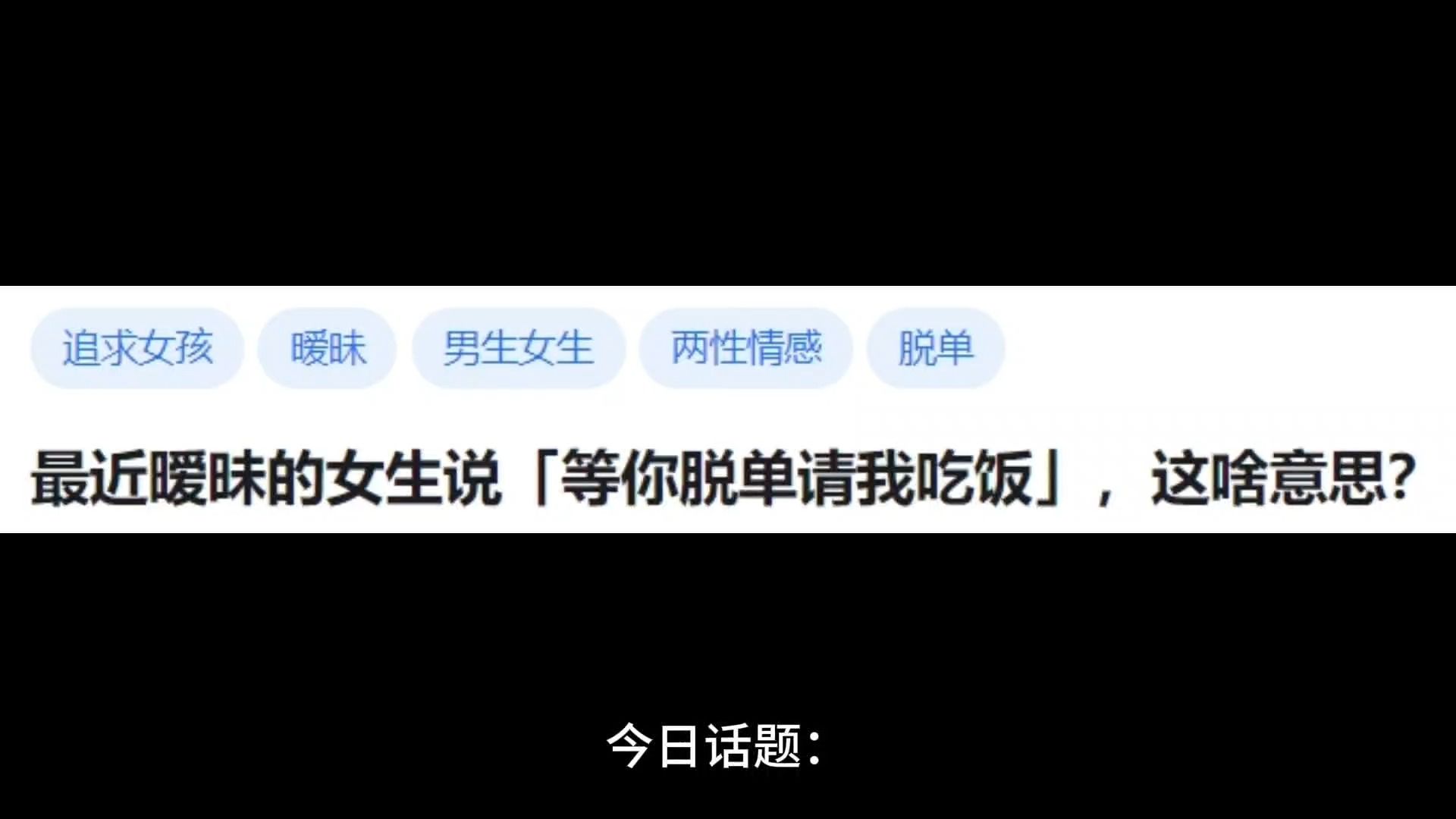 追求女孩 暧昧 男生女生 两性情感 脱单

最近暧昧的女生说「等你脱单请我吃饭」，这啥意思?

今日话题: